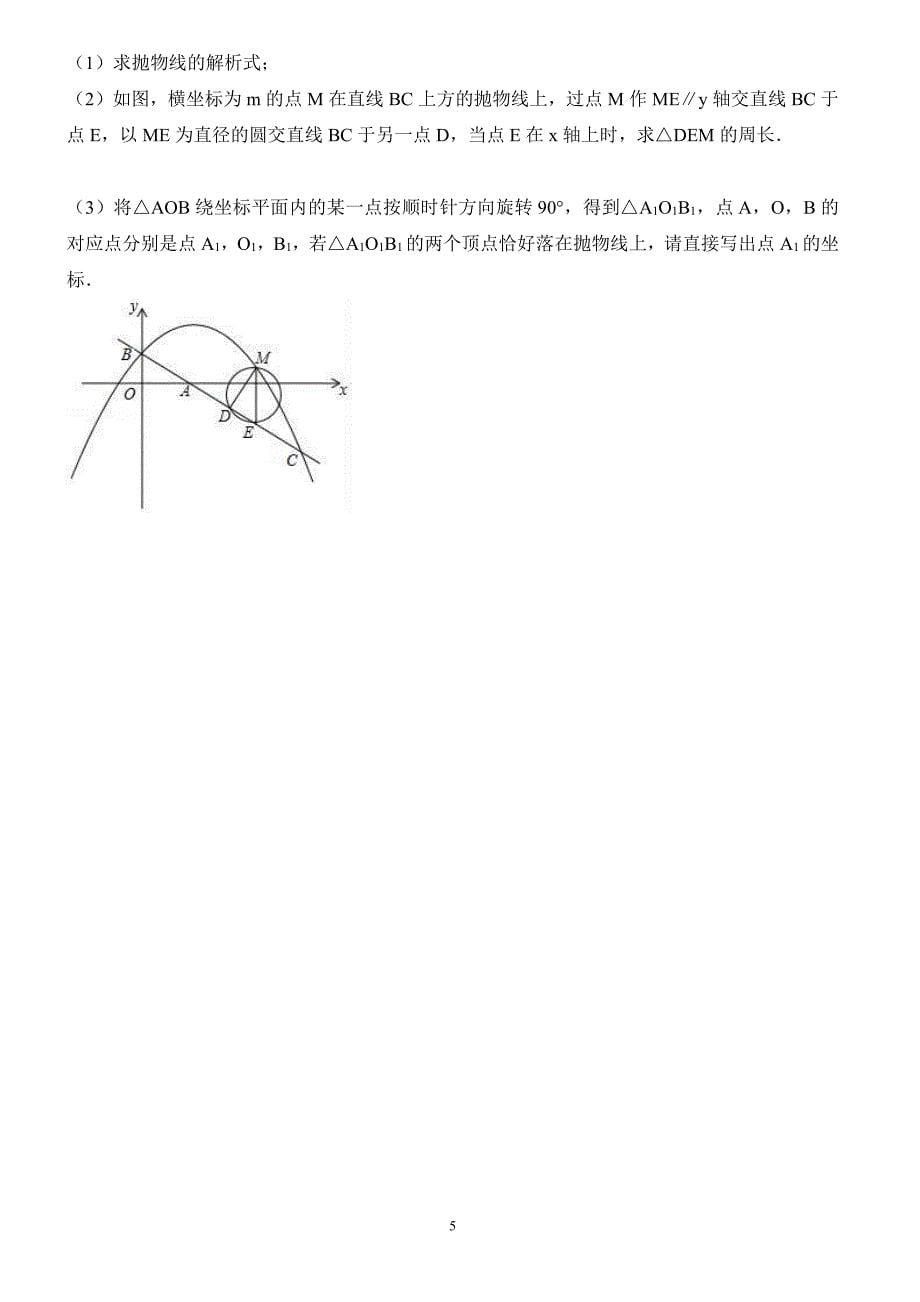 （1）求抛物线的解析式；

（2）如图，横坐标为 m 的点 M 在直线 BC 上方的抛物线上，过点 M 作 ME∥y 轴交直线 BC 于点 E，以 ME 为直径的圆交直线 BC 于另一点 D，当点 E 在 x 轴上时，求△DEM 的周长．

（3）将△AOB 绕坐标平面内的某一点按顺时针方向旋转 90°，得到△$A_1O_1B_1$，点 A，O，B 的对应点分别是点 $A_1$，$O_1$，$B_1$，若△$A_1O_1B_1$ 的两个顶点恰好落在抛物线上，请直接写出点 $A_1$ 的坐标．

y
B
M
O
A
x
D
E
C

5